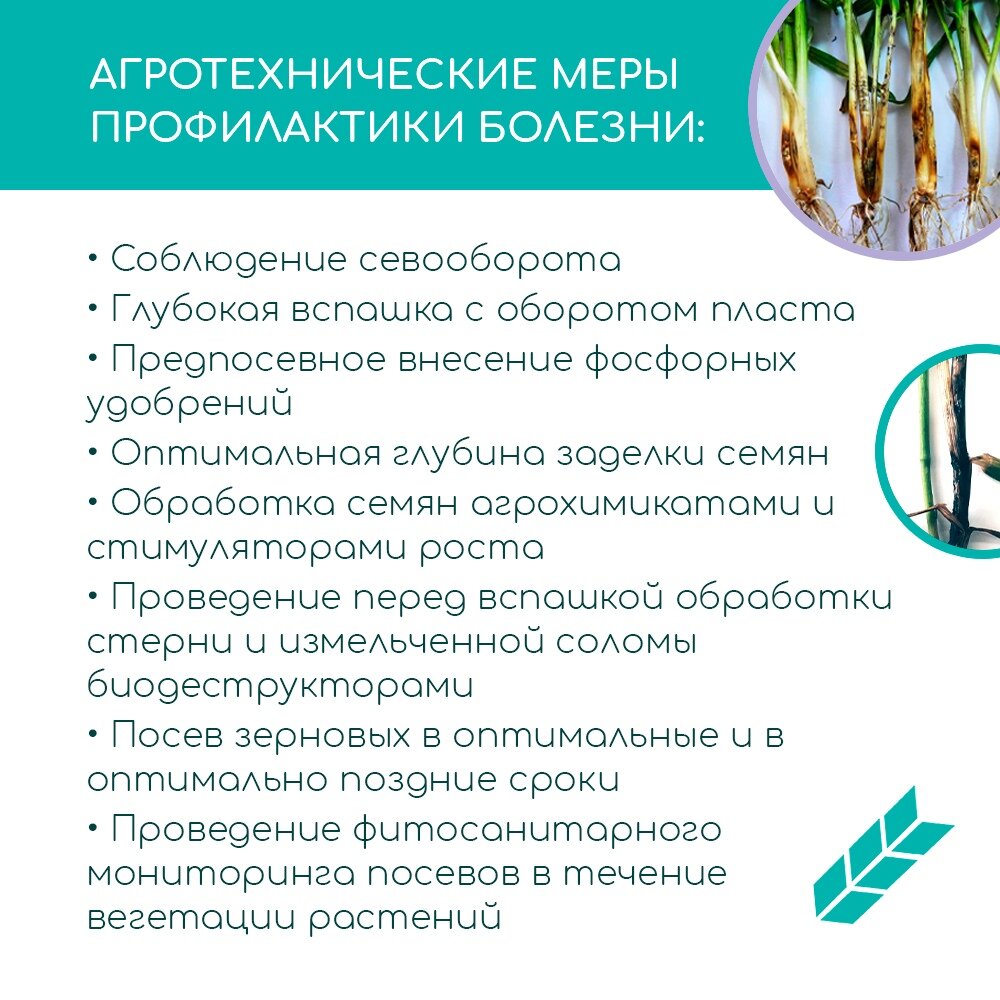 АГРОТЕХНИЧЕСКИЕ МЕРЫ ПРОФИЛАКТИКИ БОЛЕЗНИ:

• Соблюдение севооборота
• Глубокая вспашка с оборотом пласта
• Предпосевное внесение фосфорных удобрений
• Оптимальная глубина заделки семян
• Обработка семян агрохимикатами и стимуляторами роста
• Проведение перед вспашкой обработки стерни и измельченной соломы биодеструкторами
• Посев зерновых в оптимальные и в оптимально поздние сроки
• Проведение фитосанитарного мониторинга посевов в течение вегетации растений